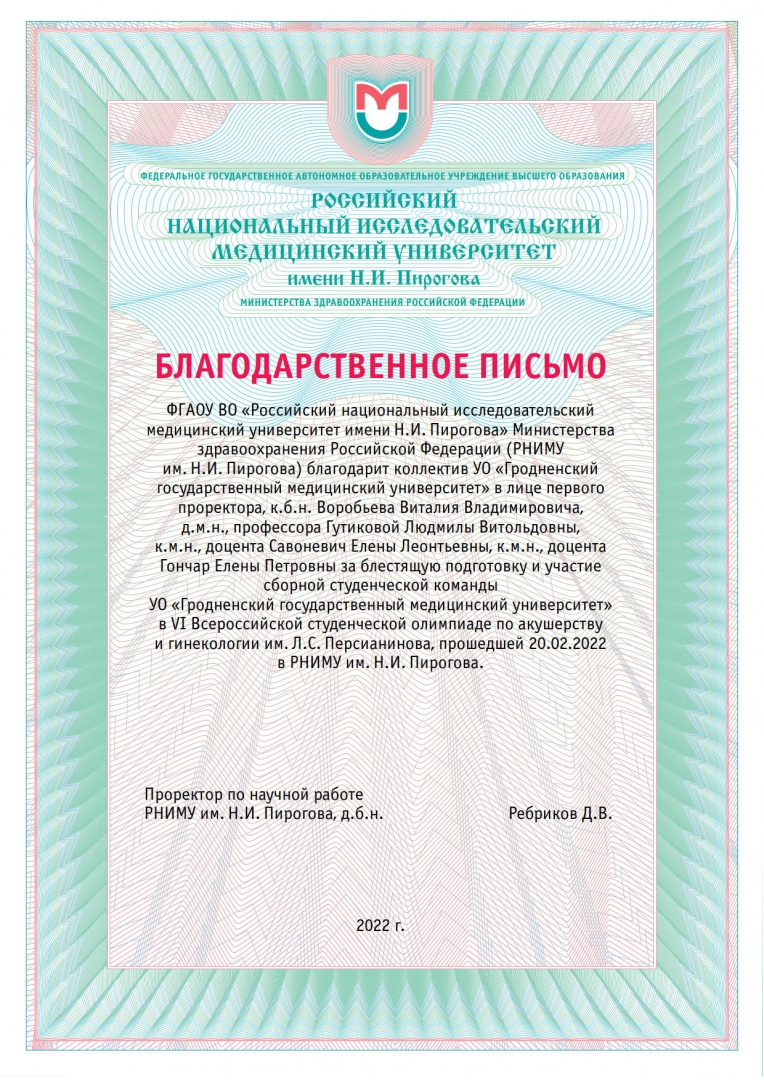 ФЕДЕРАЛЬНОЕ ГОСУДАРСТВЕННОЕ АВТОНОМНОЕ ОБРАЗОВАТЕЛЬНОЕ УЧРЕЖДЕНИЕ ВЫСШЕГО ОБРАЗОВАНИЯ

РОССИЙСКИЙ
НАЦИОНАЛЬНЫЙ ИССЛЕДОВАТЕЛЬСКИЙ
МЕДИЦИНСКИЙ УНИВЕРСИТЕТ
имени Н.И. Пирогова

МИНИСТЕРСТВА ЗДРАВООХРАНЕНИЯ РОССИЙСКОЙ ФЕДЕРАЦИИ

БЛАГОДАРСТВЕННОЕ ПИСЬМО

ФГАОУ ВО «Российский национальный исследовательский медицинский университет имени Н.И. Пирогова» Министерства здравоохранения Российской Федерации (РНИМУ им. Н.И. Пирогова) благодарит коллектив УО «Гродненский государственный медицинский университет» в лице первого проректора, к.б.н. Воробьева Виталия Владимировича, д.м.н., профессора Гутиковой Людмилы Витольдовны, к.м.н., доцента Савоневич Елены Леонтьевны, к.м.н., доцента Гончар Елены Петровны за блестящую подготовку и участие сборной студенческой команды УО «Гродненский государственный медицинский университет» в VI Всероссийской студенческой олимпиаде по акушерству и гинекологии им. Л.С. Персианинова, прошедшей 20.02.2022 в РНИМУ им. Н.И. Пирогова.

Проректор по научной работе
РНИМУ им. Н.И. Пирогова, д.б.н.

Ребриков Д.В.

2022 г.